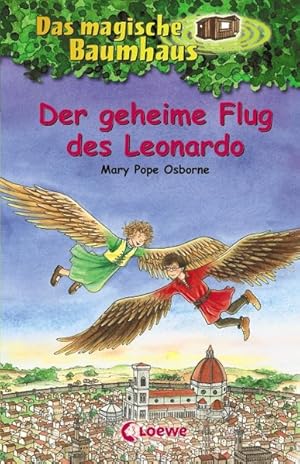 Das magische Baumhaus

Der geheime Flug des Leonardo

Mary Pope Osborne

Loewe